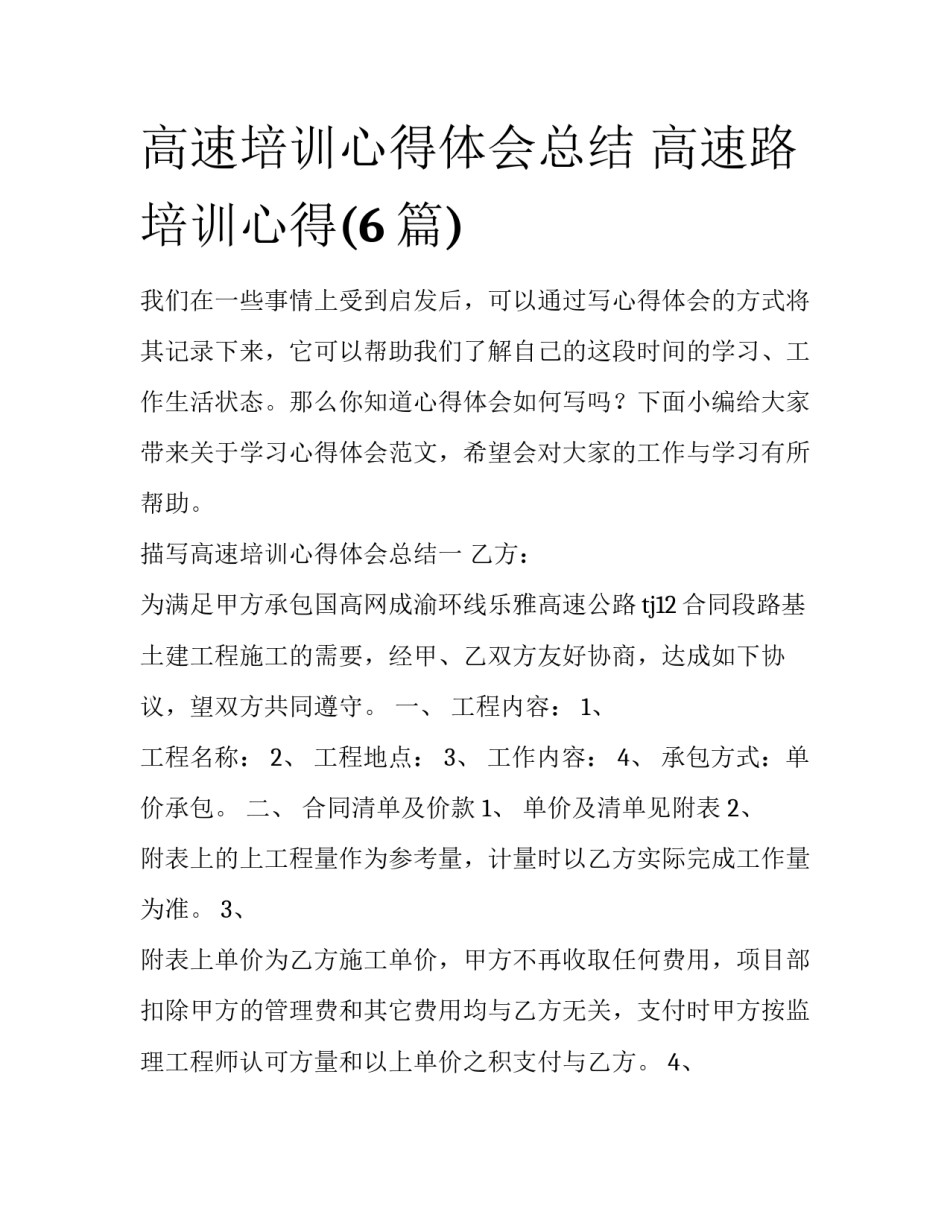 高速培训心得体会总结 高速路培训心得(6篇)

我们在一些事情上受到启发后，可以通过写心得体会的方式将其记录下来，它可以帮助我们了解自己的这段时间的学习、工作生活状态。那么你知道心得体会如何写吗？下面小编给大家带来关于学习心得体会范文，希望会对大家的工作与学习有所帮助。

描写高速培训心得体会总结一 乙方：

为满足甲方承包国高网成渝环线乐雅高速公路tj12合同段路基土建工程施工的需要，经甲、乙双方友好协商，达成如下协议，望双方共同遵守。 一、 工程内容： 1、

工程名称： 2、 工程地点： 3、 工作内容： 4、 承包方式：单价承包。 二、 合同清单及价款 1、 单价及清单见附表 2、

附表上的上工程量作为参考量，计量时以乙方实际完成工作量为准。 3、

附表上单价为乙方施工单价，甲方不再收取任何费用，项目部扣除甲方的管理费和其它费用均与乙方无关，支付时甲方按监理工程师认可方量和以上单价之积支付与乙方。 4、